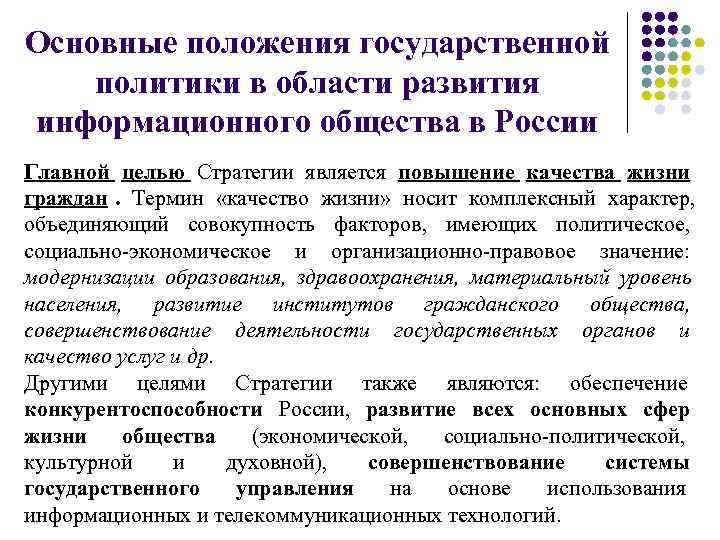 Основные положения государственной политики в области развития информационного общества в России

Главной целью Стратегии является повышение качества жизни граждан . Термин «качество жизни» носит комплексный характер, объединяющий совокупность факторов, имеющих политическое, социально-экономическое и организационно-правовое значение: модернизации образования, здравоохранения, материальный уровень населения, развитие институтов гражданского общества, совершенствование деятельности государственных органов и качество услуг и др.

Другими целями Стратегии также являются: обеспечение конкурентоспособности России, развитие всех основных сфер жизни общества (экономической, социально-политической, культурной и духовной), совершенствование системы государственного управления на основе использования информационных и телекоммуникационных технологий.